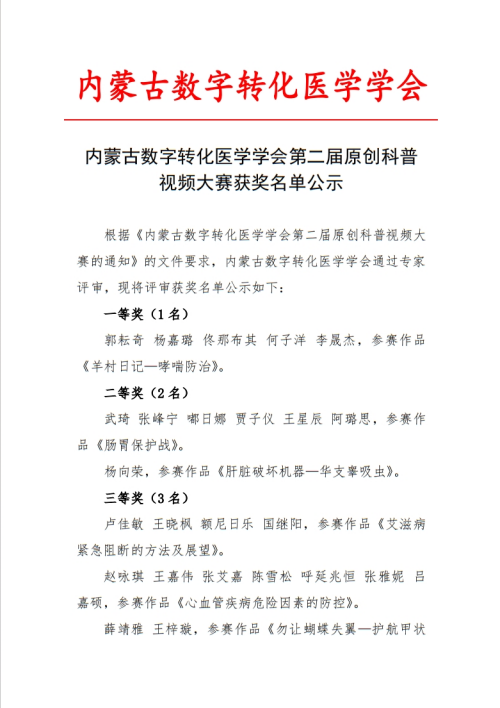 内蒙古数字转化医学学会

内蒙古数字转化医学学会第二届原创科普视频大赛获奖名单公示

根据《内蒙古数字转化医学学会第二届原创科普视频大赛的通知》的文件要求，内蒙古数字转化医学学会通过专家评审，现将评审获奖名单公示如下：

一等奖（1名）

郭耘奇 杨嘉璐 佟那布其 何子洋 李晟杰，参赛作品《羊村日记—哮喘防治》。

二等奖（2名）

武琦 张峰宁 嘟日娜 贾子仪 王星辰 阿璐思，参赛作品《肠胃保护战》。

杨向荣，参赛作品《肝脏破坏机器—华支睾吸虫》。

三等奖（3名）

卢佳敏 王晓枫 额尼日乐 国继阳，参赛作品《艾滋病紧急阻断的方法及展望》。

赵咏琪 王嘉伟 张艾嘉 陈雪松 呼延兆恒 张雅妮 吕嘉硕，参赛作品《心血管疾病危险因素的防控》。

薛靖雅 王梓璇，参赛作品《勿让蝴蝶失翼—护航甲状